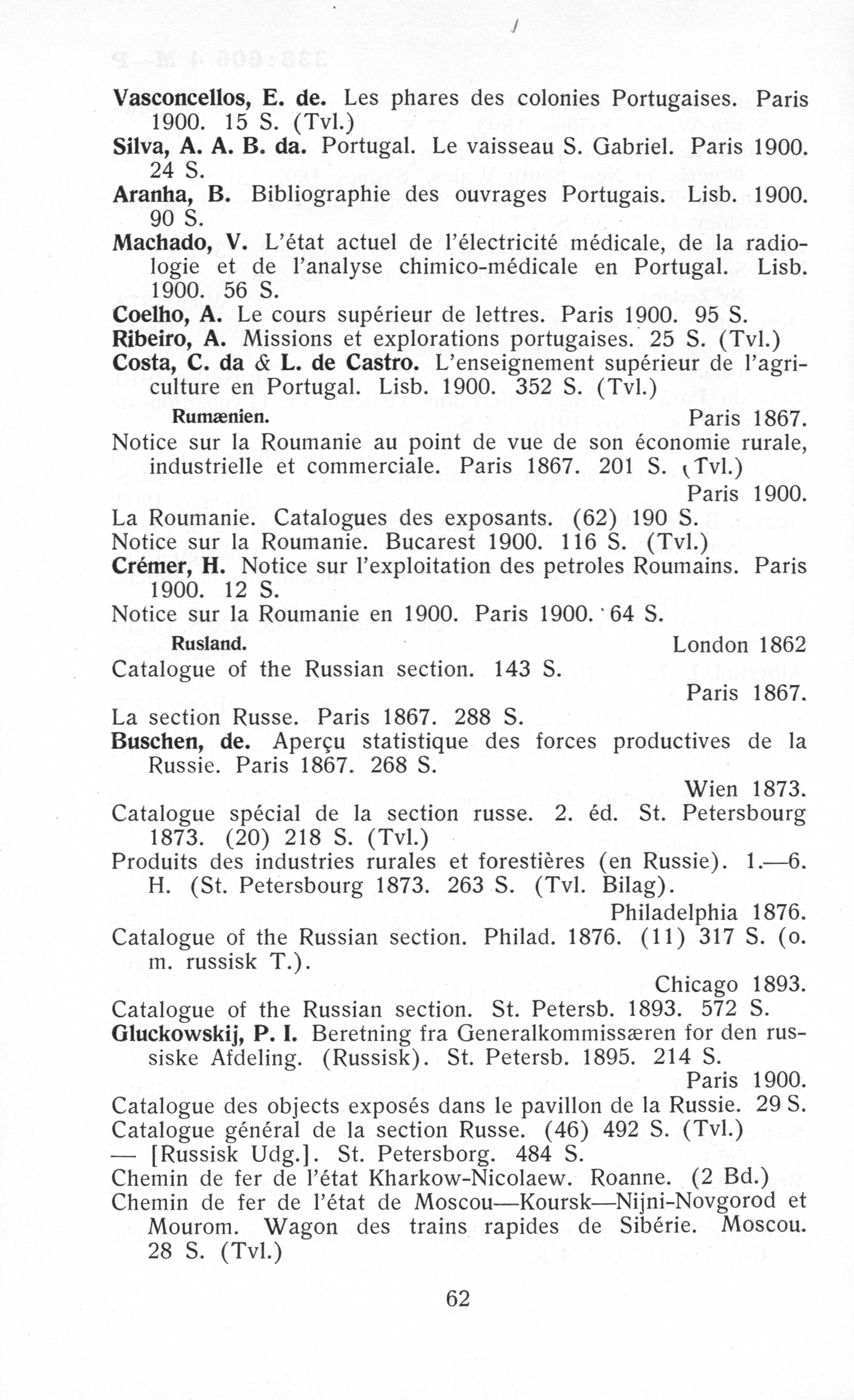 Vasconcellos, E. de. Les phares des colonies Portugaises. Paris 1900. 15 S. (Tvl.)
Silva, A. A. B. da. Portugal. Le vaisseau S. Gabriel. Paris 1900. 24 S.
Aranha, B. Bibliographie des ouvrages Portugais. Lisb. 1900. 90 S.
Machado, V. L'état actuel de l'électricité médicale, de la radiologie et de l'analyse chimico-médicale en Portugal. Lisb. 1900. 56 S.
Coelho, A. Le cours supérieur de lettres. Paris 1900. 95 S.
Ribeiro, A. Missions et explorations portugaises. 25 S. (Tvl.)
Costa, C. da & L. de Castro. L'enseignement supérieur de l'agriculture en Portugal. Lisb. 1900. 352 S. (Tvl.)

Rumænien. Paris 1867.
Notice sur la Roumanie au point de vue de son économie rurale, industrielle et commerciale. Paris 1867. 201 S. (Tvl.)
Paris 1900.
La Roumanie. Catalogues des exposants. (62) 190 S.
Notice sur la Roumanie. Bucarest 1900. 116 S. (Tvl.)
Crémer, H. Notice sur l'exploitation des petroles Roumains. Paris 1900. 12 S.
Notice sur la Roumanie en 1900. Paris 1900. 64 S.

Rusland. London 1862
Catalogue of the Russian section. 143 S.
Paris 1867.
La section Russe. Paris 1867. 288 S.
Buschen, de. Aperçu statistique des forces productives de la Russie. Paris 1867. 268 S.
Wien 1873.
Catalogue spécial de la section russe. 2. éd. St. Petersbourg 1873. (20) 218 S. (Tvl.)
Produits des industries rurales et forestières (en Russie). 1.—6. H. (St. Petersbourg 1873. 263 S. (Tvl. Bilag).
Philadelphia 1876.
Catalogue of the Russian section. Philad. 1876. (11) 317 S. (o. m. russisk T.).
Chicago 1893.
Catalogue of the Russian section. St. Petersb. 1893. 572 S.
Gluckowskij, P. I. Beretning fra Generalkommissæren for den russiske Afdeling. (Russisk). St. Petersb. 1895. 214 S.
Paris 1900.
Catalogue des objects exposés dans le pavillon de la Russie. 29 S.
Catalogue général de la section Russe. (46) 492 S. (Tvl.)
— [Russisk Udg.]. St. Petersborg. 484 S.
Chemin de fer de l'état Kharkow-Nicolaew. Roanne. (2 Bd.)
Chemin de fer de l'état de Moscou—Koursk—Nijni-Novgorod et Mourom. Wagon des trains rapides de Sibérie. Moscou. 28 S. (Tvl.)

62